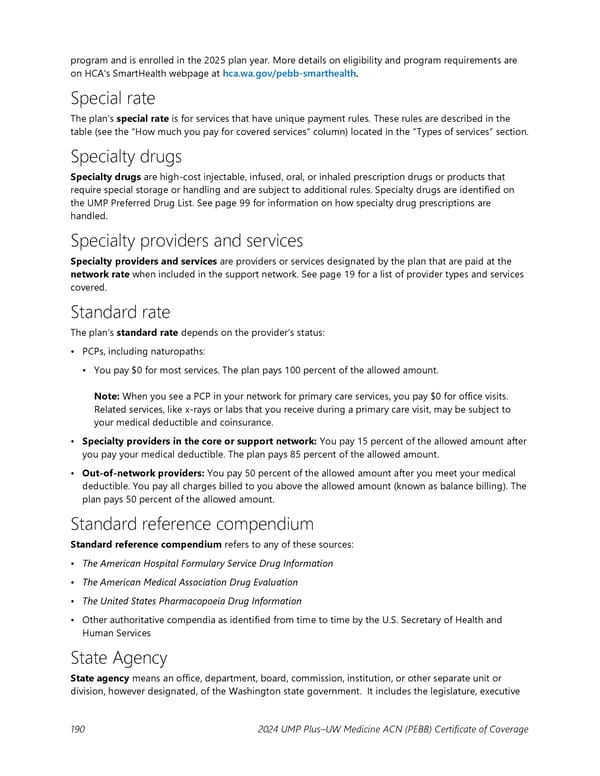 program and is enrolled in the 2025 plan year. More details on eligibility and program requirements are on HCA's SmartHealth webpage at hca.wa.gov/pebb-smarthealth.

Special rate

The plan's special rate is for services that have unique payment rules. These rules are described in the table (see the "How much you pay for covered services" column) located in the "Types of services" section.

Specialty drugs

Specialty drugs are high-cost injectable, infused, oral, or inhaled prescription drugs or products that require special storage or handling and are subject to additional rules. Specialty drugs are identified on the UMP Preferred Drug List. See page 99 for information on how specialty drug prescriptions are handled.

Specialty providers and services

Specialty providers and services are providers or services designated by the plan that are paid at the network rate when included in the support network. See page 19 for a list of provider types and services covered.

Standard rate

The plan's standard rate depends on the provider's status:

• PCPs, including naturopaths:

• You pay $0 for most services. The plan pays 100 percent of the allowed amount.

Note: When you see a PCP in your network for primary care services, you pay $0 for office visits. Related services, like x-rays or labs that you receive during a primary care visit, may be subject to your medical deductible and coinsurance.

• Specialty providers in the core or support network: You pay 15 percent of the allowed amount after you pay your medical deductible. The plan pays 85 percent of the allowed amount.

• Out-of-network providers: You pay 50 percent of the allowed amount after you meet your medical deductible. You pay all charges billed to you above the allowed amount (known as balance billing). The plan pays 50 percent of the allowed amount.

Standard reference compendium

Standard reference compendium refers to any of these sources:

• The American Hospital Formulary Service Drug Information

• The American Medical Association Drug Evaluation

• The United States Pharmacopoeia Drug Information

• Other authoritative compendia as identified from time to time by the U.S. Secretary of Health and Human Services

State Agency

State agency means an office, department, board, commission, institution, or other separate unit or division, however designated, of the Washington state government. It includes the legislature, executive

190 2024 UMP Plus–UW Medicine ACN (PEBB) Certificate of Coverage